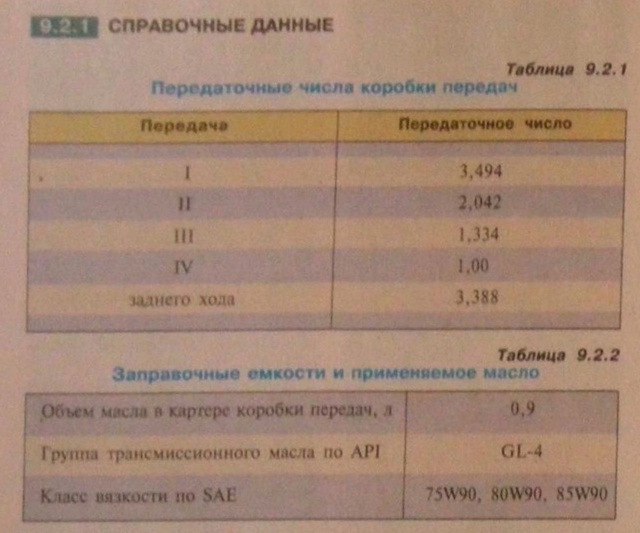 9.2.1 СПРАВОЧНЫЕ ДАННЫЕ

Таблица 9.2.1

Передаточные числа коробки передач

| Передача | Передаточное число |
|---|---|
| I | 3,494 |
| II | 2,042 |
| III | 1,334 |
| IV | 1,00 |
| заднего хода | 3,388 |

Таблица 9.2.2

Заправочные емкости и применяемое масло

| | |
|---|---|
| Объем масла в картере коробки передач, л | 0,9 |
| Группа трансмиссионного масла по API | GL-4 |
| Класс вязкости по SAE | 75W90, 80W90, 85W90 |